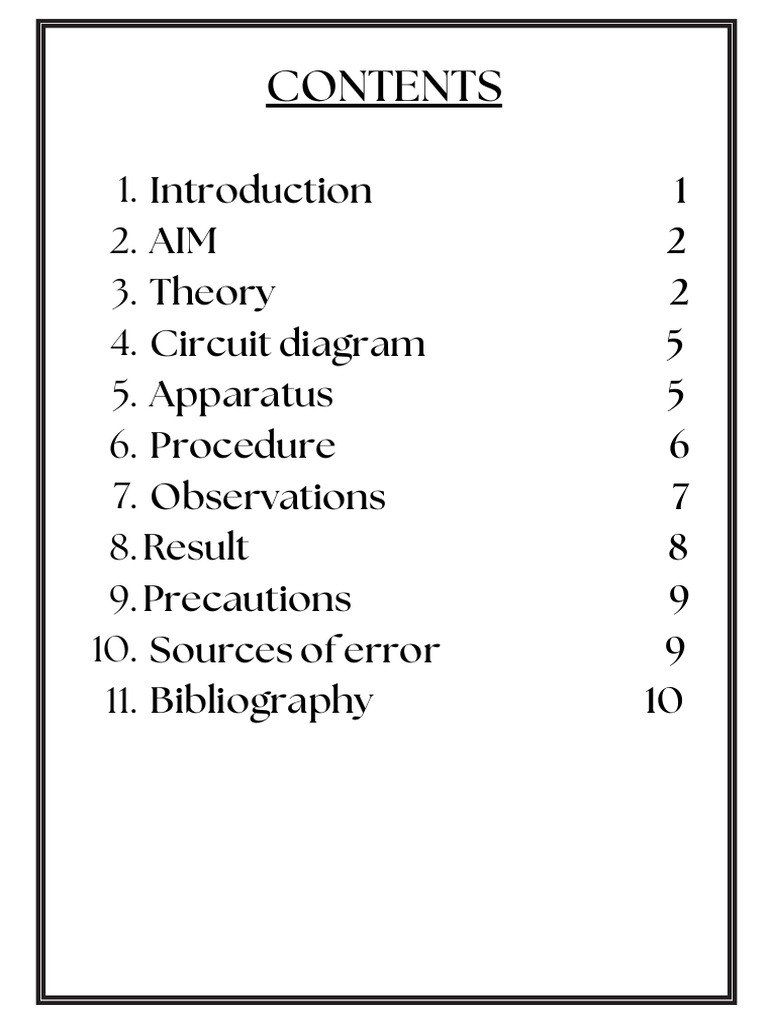 CONTENTS

1. Introduction 1
2. AIM 2
3. Theory 2
4. Circuit diagram 5
5. Apparatus 5
6. Procedure 6
7. Observations 7
8. Result 8
9. Precautions 9
10. Sources of error 9
11. Bibliography 10